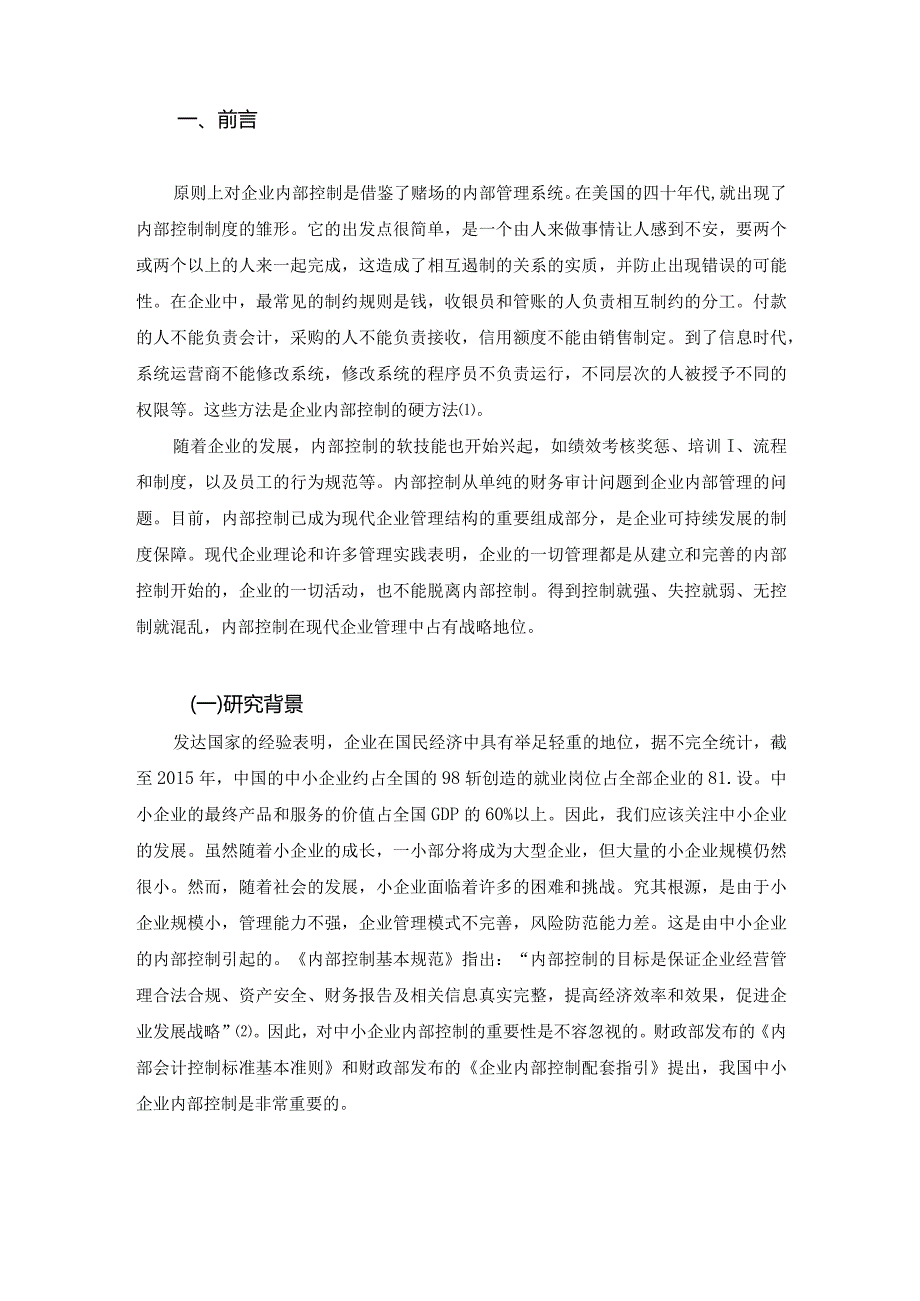 一、前言

原则上对企业内部控制是借鉴了赌场的内部管理系统。在美国的四十年代,就出现了内部控制制度的雏形。它的出发点很简单，是一个由人来做事情让人感到不安，要两个或两个以上的人来一起完成，这造成了相互遏制的关系的实质，并防止出现错误的可能性。在企业中，最常见的制约规则是钱，收银员和管账的人负责相互制约的分工。付款的人不能负责会计，采购的人不能负责接收，信用额度不能由销售制定。到了信息时代，系统运营商不能修改系统，修改系统的程序员不负责运行，不同层次的人被授予不同的权限等。这些方法是企业内部控制的硬方法⑴。

随着企业的发展，内部控制的软技能也开始兴起，如绩效考核奖惩、培训I、流程和制度，以及员工的行为规范等。内部控制从单纯的财务审计问题到企业内部管理的问题。目前，内部控制已成为现代企业管理结构的重要组成部分，是企业可持续发展的制度保障。现代企业理论和许多管理实践表明，企业的一切管理都是从建立和完善的内部控制开始的，企业的一切活动，也不能脱离内部控制。得到控制就强、失控就弱、无控制就混乱，内部控制在现代企业管理中占有战略地位。

(一)研究背景

发达国家的经验表明，企业在国民经济中具有举足轻重的地位，据不完全统计，截至2015年，中国的中小企业约占全国的98斩创造的就业岗位占全部企业的81.设。中小企业的最终产品和服务的价值占全国GDP的60%以上。因此，我们应该关注中小企业的发展。虽然随着小企业的成长，一小部分将成为大型企业，但大量的小企业规模仍然很小。然而，随着社会的发展，小企业面临着许多的困难和挑战。究其根源，是由于小企业规模小，管理能力不强，企业管理模式不完善，风险防范能力差。这是由中小企业的内部控制引起的。《内部控制基本规范》指出：“内部控制的目标是保证企业经营管理合法合规、资产安全、财务报告及相关信息真实完整，提高经济效率和效果，促进企业发展战略”⑵。因此，对中小企业内部控制的重要性是不容忽视的。财政部发布的《内部会计控制标准基本准则》和财政部发布的《企业内部控制配套指引》提出，我国中小企业内部控制是非常重要的。